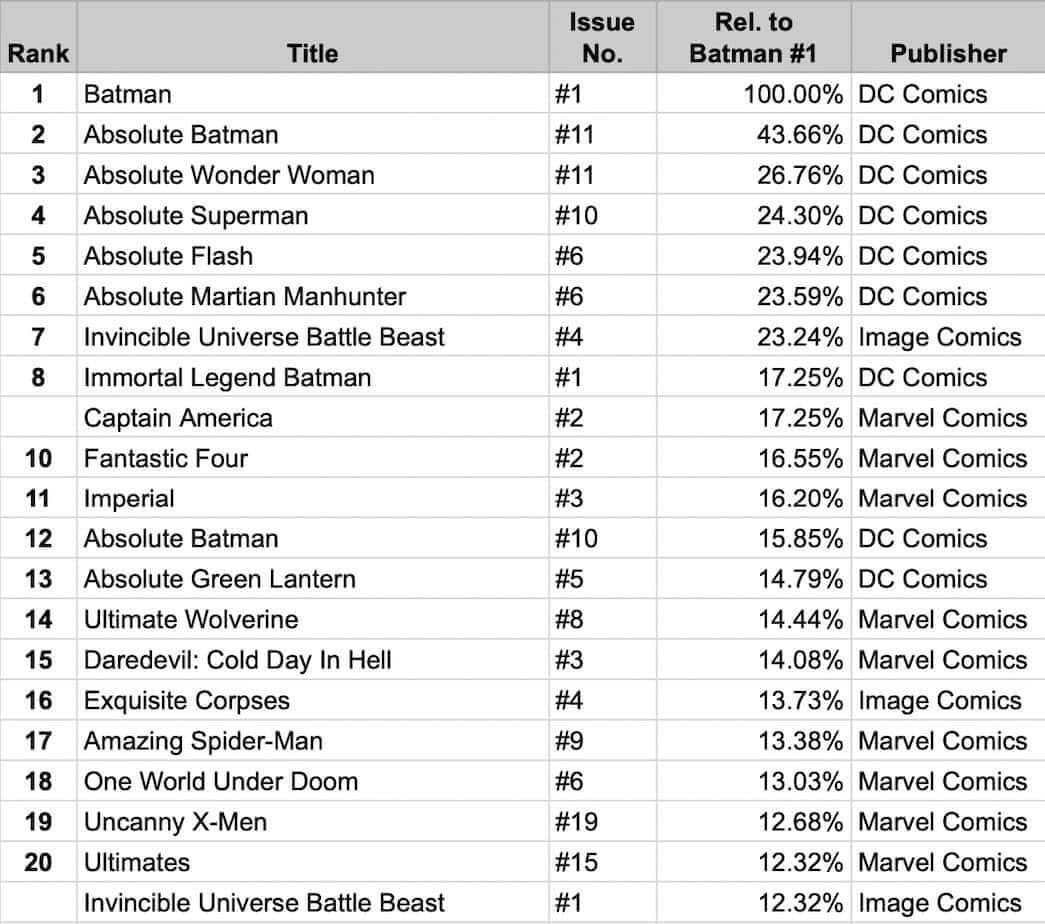 | Rank | Title | Issue No. | Rel. to Batman #1 | Publisher |
|---|---|---|---|---|
| 1 | Batman | #1 | 100.00% | DC Comics |
| 2 | Absolute Batman | #11 | 43.66% | DC Comics |
| 3 | Absolute Wonder Woman | #11 | 26.76% | DC Comics |
| 4 | Absolute Superman | #10 | 24.30% | DC Comics |
| 5 | Absolute Flash | #6 | 23.94% | DC Comics |
| 6 | Absolute Martian Manhunter | #6 | 23.59% | DC Comics |
| 7 | Invincible Universe Battle Beast | #4 | 23.24% | Image Comics |
| 8 | Immortal Legend Batman | #1 | 17.25% | DC Comics |
| | Captain America | #2 | 17.25% | Marvel Comics |
| 10 | Fantastic Four | #2 | 16.55% | Marvel Comics |
| 11 | Imperial | #3 | 16.20% | Marvel Comics |
| 12 | Absolute Batman | #10 | 15.85% | DC Comics |
| 13 | Absolute Green Lantern | #5 | 14.79% | DC Comics |
| 14 | Ultimate Wolverine | #8 | 14.44% | Marvel Comics |
| 15 | Daredevil: Cold Day In Hell | #3 | 14.08% | Marvel Comics |
| 16 | Exquisite Corpses | #4 | 13.73% | Image Comics |
| 17 | Amazing Spider-Man | #9 | 13.38% | Marvel Comics |
| 18 | One World Under Doom | #6 | 13.03% | Marvel Comics |
| 19 | Uncanny X-Men | #19 | 12.68% | Marvel Comics |
| 20 | Ultimates | #15 | 12.32% | Marvel Comics |
| | Invincible Universe Battle Beast | #1 | 12.32% | Image Comics |